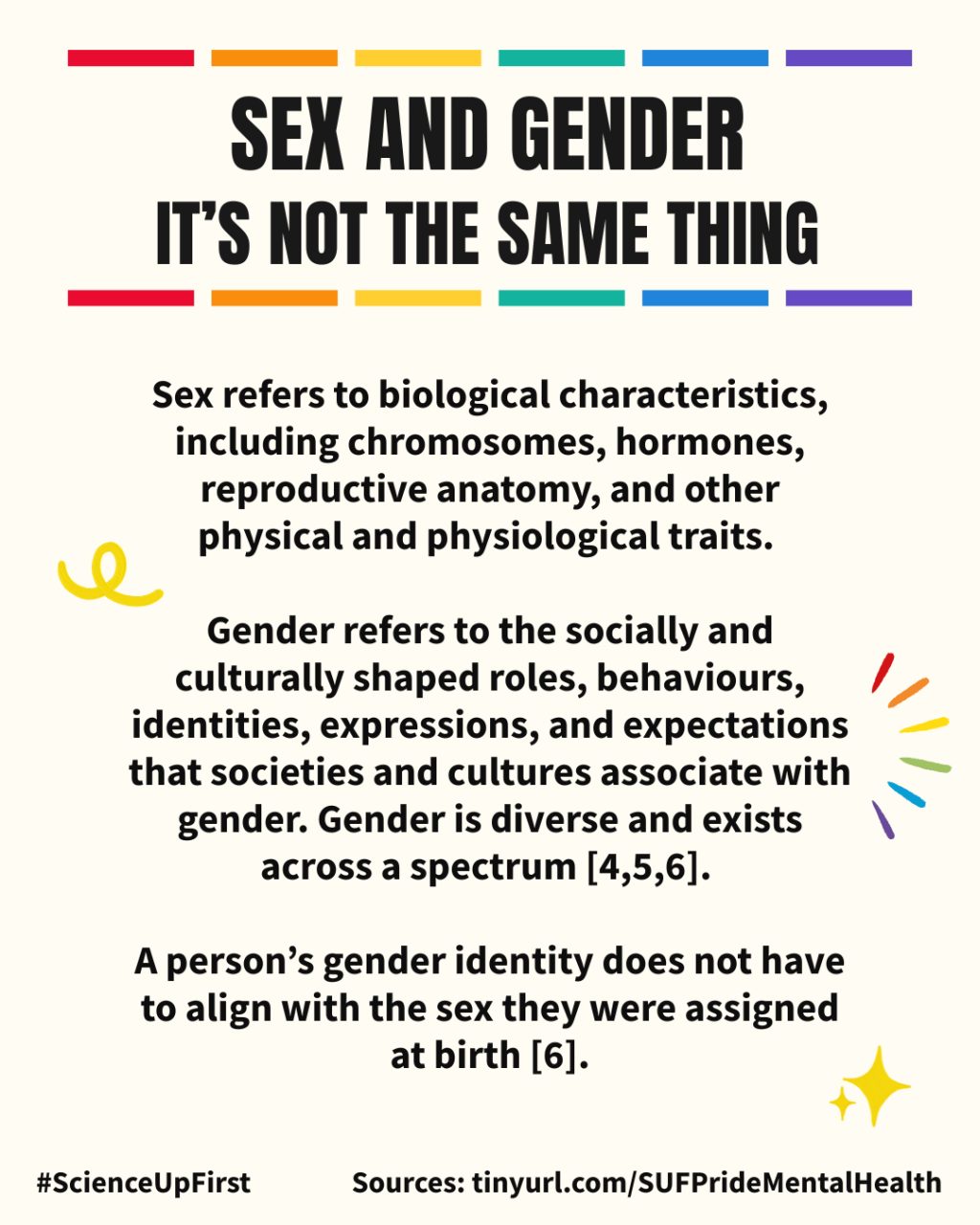 SEX AND GENDER
IT'S NOT THE SAME THING

Sex refers to biological characteristics, including chromosomes, hormones, reproductive anatomy, and other physical and physiological traits.

Gender refers to the socially and culturally shaped roles, behaviours, identities, expressions, and expectations that societies and cultures associate with gender. Gender is diverse and exists across a spectrum [4,5,6].

A person's gender identity does not have to align with the sex they were assigned at birth [6].

#ScienceUpFirst

Sources: tinyurl.com/SUFPrideMentalHealth